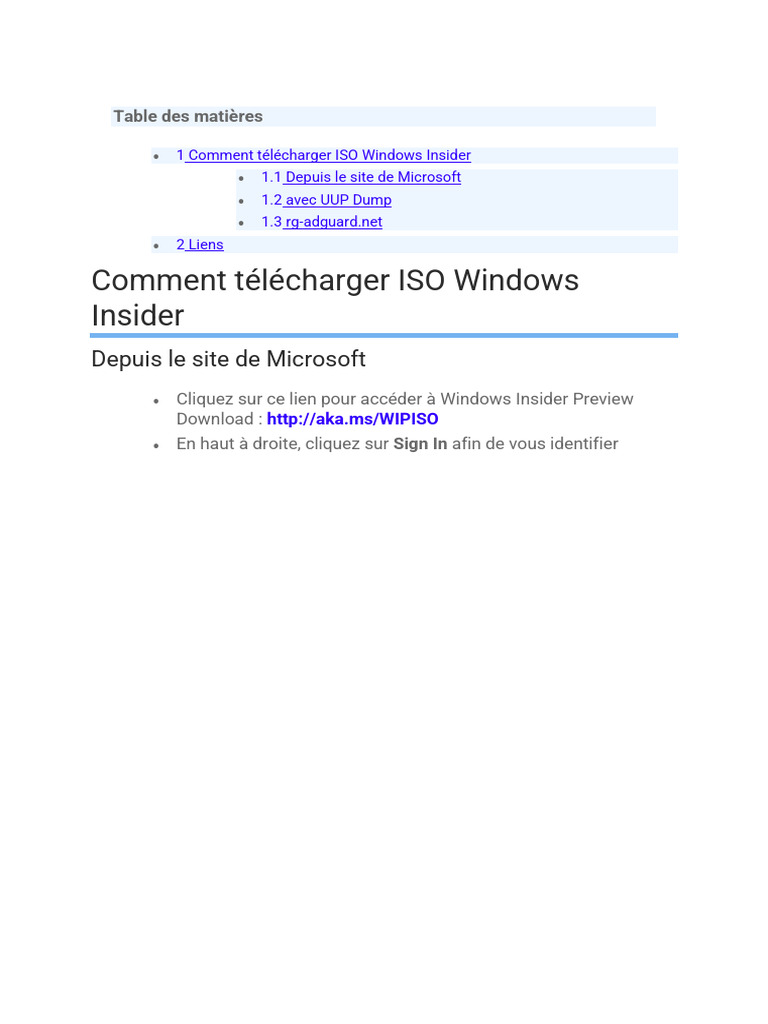 Table des matières

• 1 Comment télécharger ISO Windows Insider
• 1.1 Depuis le site de Microsoft
• 1.2 avec UUP Dump
• 1.3 rg-adguard.net
• 2 Liens

Comment télécharger ISO Windows Insider

Depuis le site de Microsoft

• Cliquez sur ce lien pour accéder à Windows Insider Preview Download : http://aka.ms/WIPISO
• En haut à droite, cliquez sur Sign In afin de vous identifier